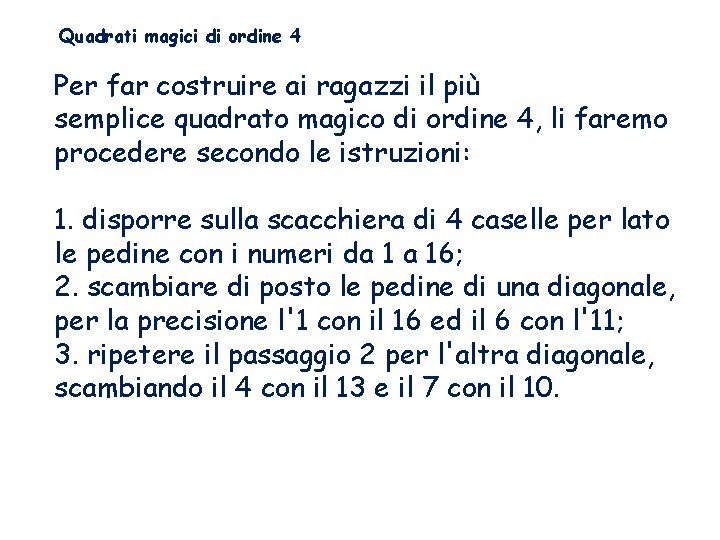 Quadrati magici di ordine 4

Per far costruire ai ragazzi il più semplice quadrato magico di ordine 4, li faremo procedere secondo le istruzioni:

1. disporre sulla scacchiera di 4 caselle per lato le pedine con i numeri da 1 a 16;
2. scambiare di posto le pedine di una diagonale, per la precisione l'1 con il 16 ed il 6 con l'11;
3. ripetere il passaggio 2 per l'altra diagonale, scambiando il 4 con il 13 e il 7 con il 10.